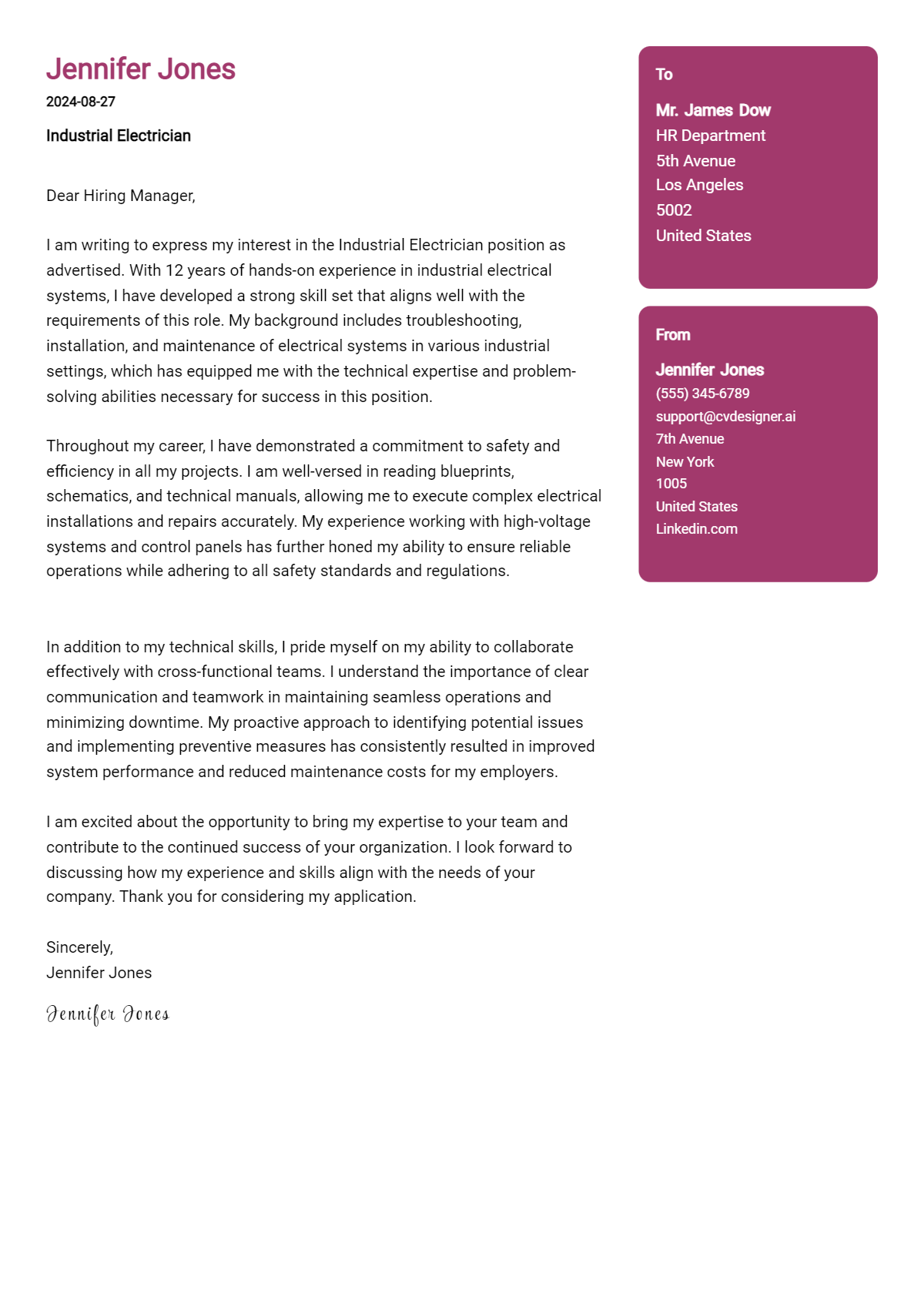 Jennifer Jones
2024-08-27

Industrial Electrician

Dear Hiring Manager,

I am writing to express my interest in the Industrial Electrician position as advertised. With 12 years of hands-on experience in industrial electrical systems, I have developed a strong skill set that aligns well with the requirements of this role. My background includes troubleshooting, installation, and maintenance of electrical systems in various industrial settings, which has equipped me with the technical expertise and problem-solving abilities necessary for success in this position.

Throughout my career, I have demonstrated a commitment to safety and efficiency in all my projects. I am well-versed in reading blueprints, schematics, and technical manuals, allowing me to execute complex electrical installations and repairs accurately. My experience working with high-voltage systems and control panels has further honed my ability to ensure reliable operations while adhering to all safety standards and regulations.

In addition to my technical skills, I pride myself on my ability to collaborate effectively with cross-functional teams. I understand the importance of clear communication and teamwork in maintaining seamless operations and minimizing downtime. My proactive approach to identifying potential issues and implementing preventive measures has consistently resulted in improved system performance and reduced maintenance costs for my employers.

I am excited about the opportunity to bring my expertise to your team and contribute to the continued success of your organization. I look forward to discussing how my experience and skills align with the needs of your company. Thank you for considering my application.

Sincerely,
Jennifer Jones

Jennifer Jones

To

Mr. James Dow
HR Department
5th Avenue
Los Angeles
5002
United States

From

Jennifer Jones
(555) 345-6789
support@cvdesigner.ai
7th Avenue
New York
1005
United States
Linkedin.com